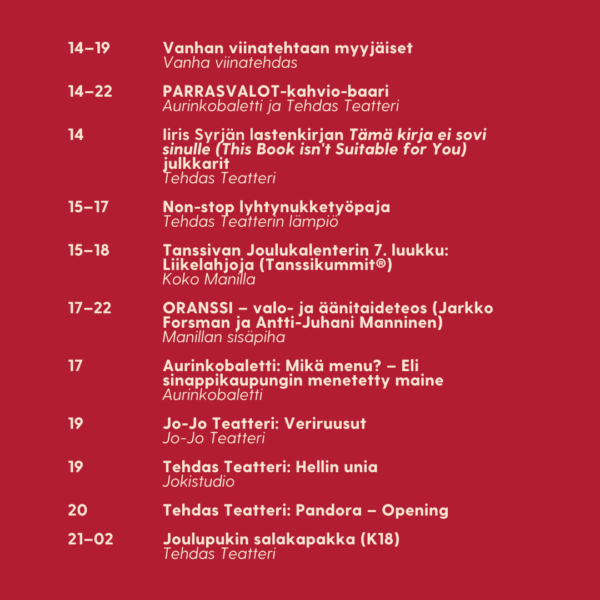 14–19 Vanhan viinatehtaan myyjäiset
Vanha viinatehdas

14–22 PARRASVALOT-kahvio-baari
Aurinkobaletti ja Tehdas Teatteri

14 Iiris Syrjän lastenkirjan Tämä kirja ei sovi sinulle (This Book isn't Suitable for You) julkkarit
Tehdas Teatteri

15–17 Non-stop lyhtynukketyöpaja
Tehdas Teatterin lämpiö

15–18 Tanssivan Joulukalenterin 7. luukku: Liikelahjoja (Tanssikummit®)
Koko Manilla

17–22 ORANSSI – valo- ja äänitaideteos (Jarkko Forsman ja Antti-Juhani Manninen)
Manillan sisäpiha

17 Aurinkobaletti: Mikä menu? – Eli sinappikaupungin menetetty maine
Aurinkobaletti

19 Jo-Jo Teatteri: Veriruusut
Jo-Jo Teatteri

19 Tehdas Teatteri: Hellin unia
Jokistudio

20 Tehdas Teatteri: Pandora – Opening

21–02 Joulupukin salakapakka (K18)
Tehdas Teatteri